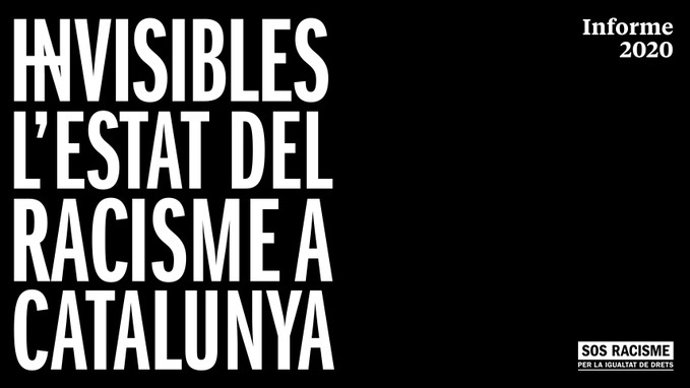 INVISIBLES
L'ESTAT DEL RACISME A CATALUNYA

Informe 2020

SOS RACISME
PER LA IGUALTAT DE DRETS